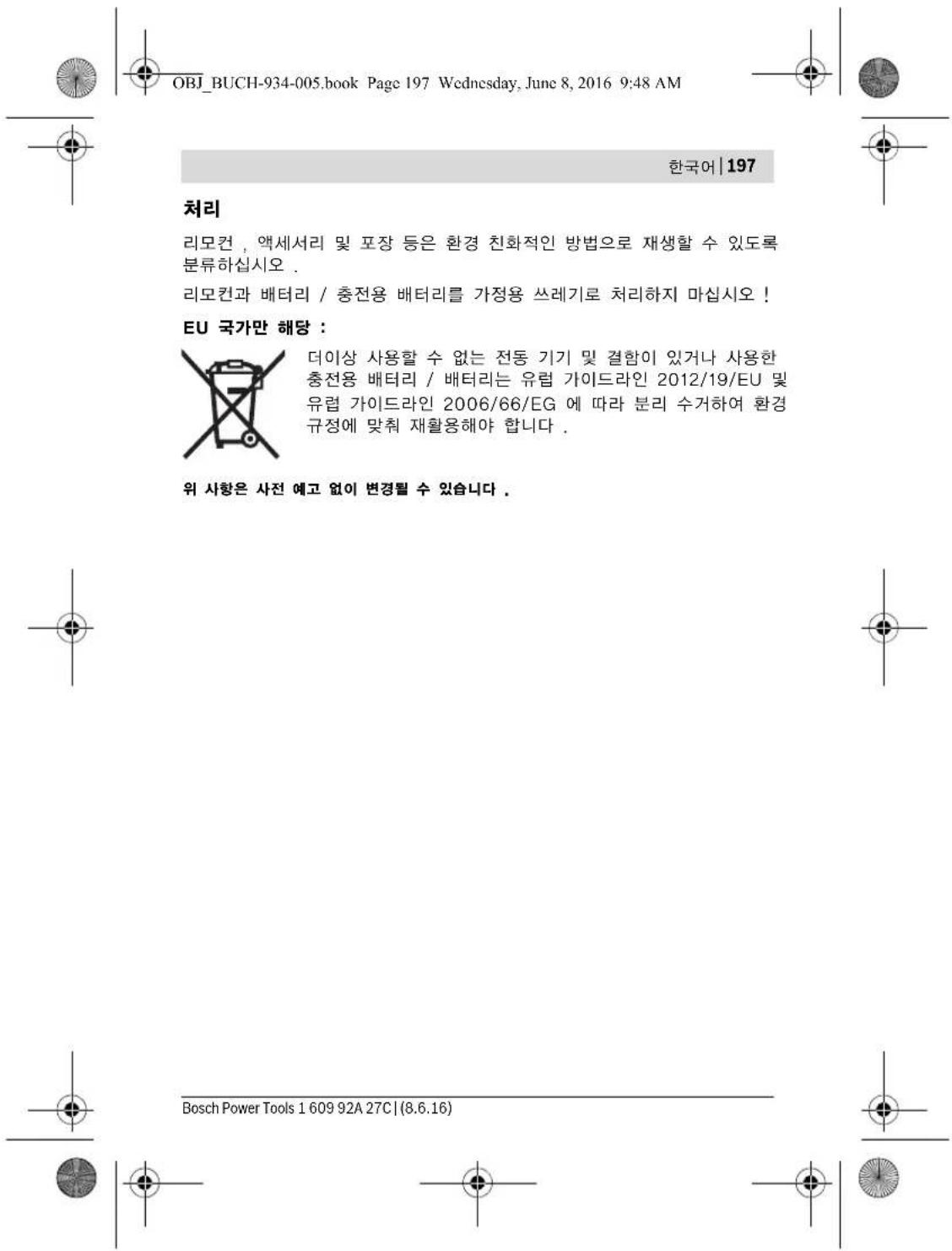 OBJ_BUCH-934-005.book Page 197 Wednesday, June 8, 2016 9:48 AM

한국어 | 197

처리

리모컨 , 액세서리 및 포장 등은 환경 친화적인 방법으로 재생할 수 있도록 분류하십시오 .

리모컨과 배터리 / 충전용 배터리를 가정용 쓰레기로 처리하지 마십시오 !

EU 국가만 해당 :

더이상 사용할 수 없는 전동 기기 및 결함이 있거나 사용한 충전용 배터리 / 배터리는 유럽 가이드라인 2012/19/EU 및 유럽 가이드라인 2006/66/EG 에 따라 분리 수거하여 환경 규정에 맞춰 재활용해야 합니다 .

위 사항은 사전 예고 없이 변경될 수 있습니다 .

Bosch Power Tools 1 609 92A 27C | (8.6.16)